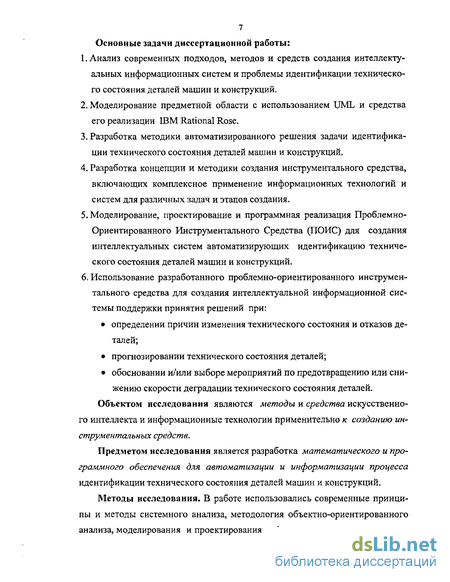 7

Основные задачи диссертационной работы:

1. Анализ современных подходов, методов и средств создания интеллектуальных информационных систем и проблемы идентификации технического состояния деталей машин и конструкций.

2. Моделирование предметной области с использованием UML и средства его реализации IBM Rational Rose.

3. Разработка методики автоматизированного решения задачи идентификации технического состояния деталей машин и конструкций.

4. Разработка концепции и методики создания инструментального средства, включающих комплексное применение информационных технологий и систем для различных задач и этапов создания.

5. Моделирование, проектирование и программная реализация Проблемно-Ориентированного Инструментального Средства (ПОИС) для создания интеллектуальных систем автоматизирующих идентификацию технического состояния деталей машин и конструкций.

6. Использование разработанного проблемно-ориентированного инструментального средства для создания интеллектуальной информационной системы поддержки принятия решений при:

• определении причин изменения технического состояния и отказов деталей;

• прогнозировании технического состояния деталей;

• обосновании и/или выборе мероприятий по предотвращению или снижению скорости деградации технического состояния деталей.

Объектом исследования являются методы и средства искусственного интеллекта и информационные технологии применительно к созданию инструментальных средств.

Предметом исследования является разработка математического и программного обеспечения для автоматизации и информатизации процесса идентификации технического состояния деталей машин и конструкций.

Методы исследования. В работе использовались современные принципы и методы системного анализа, методология объектно-ориентированного анализа, моделирования и проектирования

dsLib.net
библиотека диссертаций